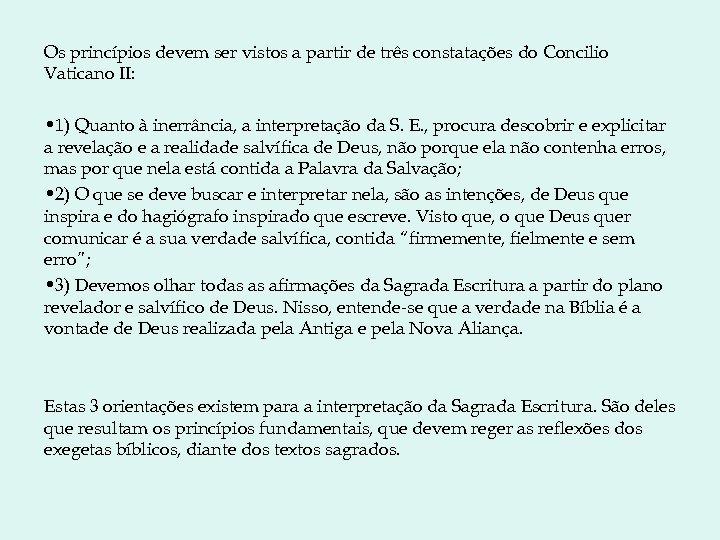 Os princípios devem ser vistos a partir de três constatações do Concilio Vaticano II:

•1) Quanto à inerrância, a interpretação da S. E., procura descobrir e explicitar a revelação e a realidade salvífica de Deus, não porque ela não contenha erros, mas por que nela está contida a Palavra da Salvação;
•2) O que se deve buscar e interpretar nela, são as intenções, de Deus que inspira e do hagiógrafo inspirado que escreve. Visto que, o que Deus quer comunicar é a sua verdade salvífica, contida "firmemente, fielmente e sem erro";
•3) Devemos olhar todas as afirmações da Sagrada Escritura a partir do plano revelador e salvífico de Deus. Nisso, entende-se que a verdade na Bíblia é a vontade de Deus realizada pela Antiga e pela Nova Aliança.

Estas 3 orientações existem para a interpretação da Sagrada Escritura. São deles que resultam os princípios fundamentais, que devem reger as reflexões dos exegetas bíblicos, diante dos textos sagrados.